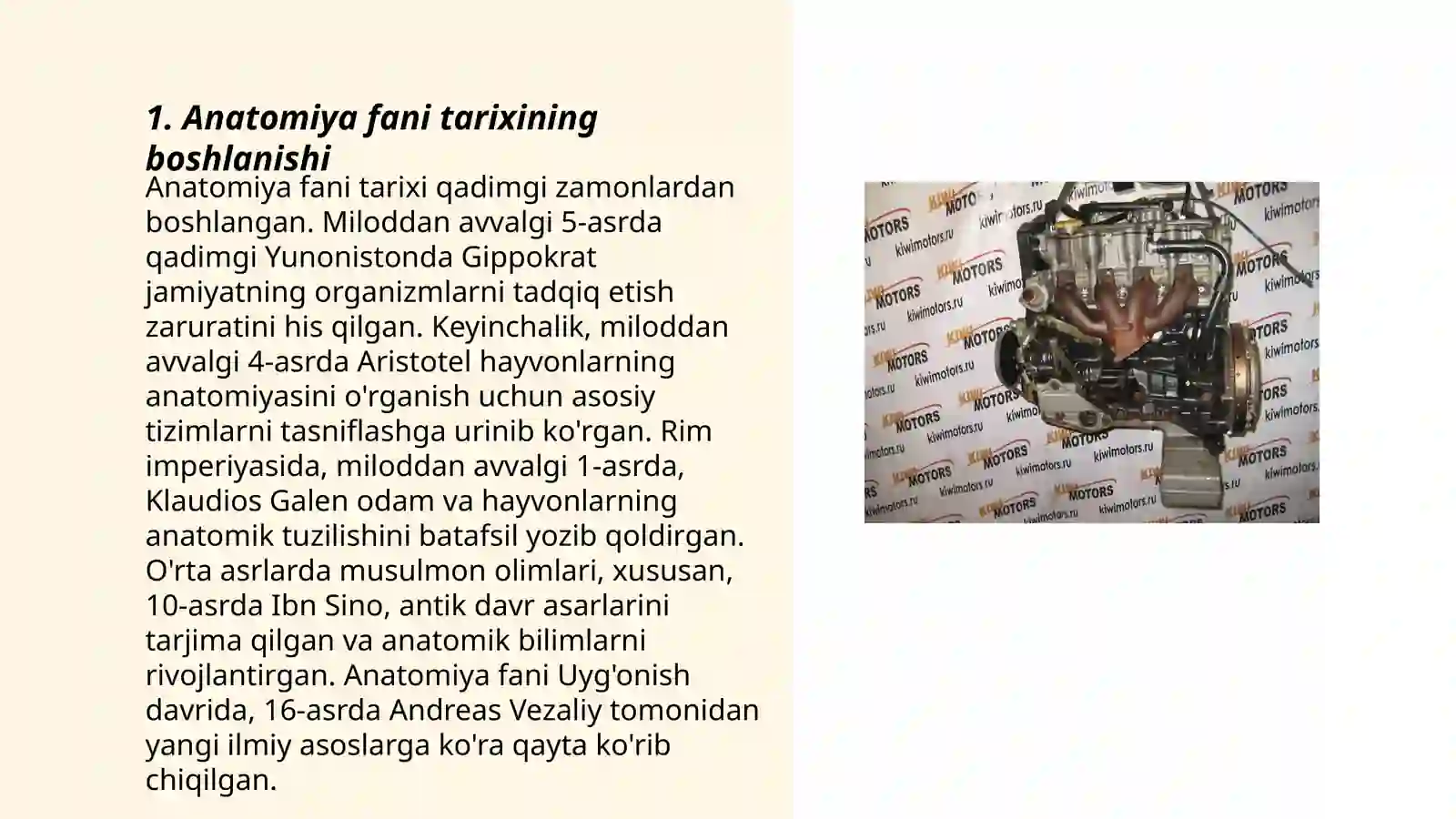 1. Anatomiya fani tarixining boshlanishi

Anatomiya fani tarixi qadimgi zamonlardan boshlangan. Miloddan avvalgi 5-asrda qadimgi Yunonistonda Gippokrat jamiyatning organizmlarni tadqiq etish zaruratini his qilgan. Keyinchalik, miloddan avvalgi 4-asrda Aristotel hayvonlarning anatomiyasini o'rganish uchun asosiy tizimlarni tasniflashga urinib ko'rgan. Rim imperiyasida, miloddan avvalgi 1-asrda, Klaudios Galen odam va hayvonlarning anatomik tuzilishini batafsil yozib qoldirgan. O'rta asrlarda musulmon olimlari, xususan, 10-asrda Ibn Sino, antik davr asarlarini tarjima qilgan va anatomik bilimlarni rivojlantirgan. Anatomiya fani Uyg'onish davrida, 16-asrda Andreas Vezaliy tomonidan yangi ilmiy asoslarga ko'ra qayta ko'rib chiqilgan.

KIWI MOTORS kiwimotors.ru